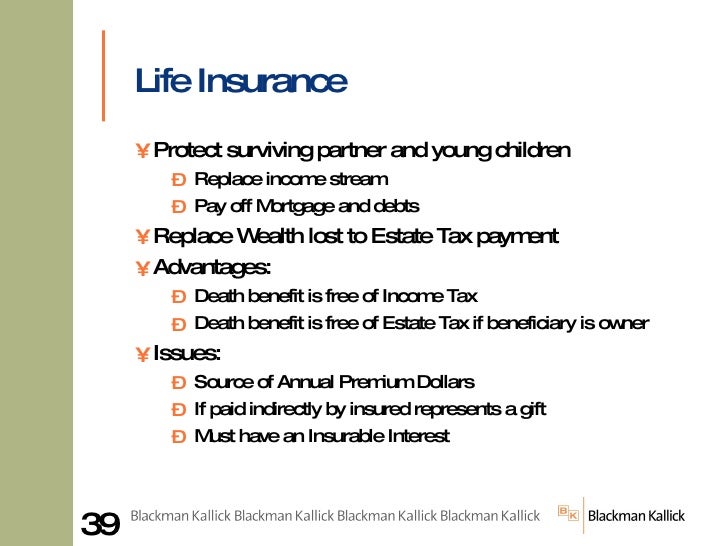 Life Insurance

¥ Protect surviving partner and young children

Ð Replace income stream

Ð Pay off Mortgage and debts

¥ Replace Wealth lost to Estate Tax payment

¥ Advantages:

Ð Death benefit is free of Income Tax

Ð Death benefit is free of Estate Tax if beneficiary is owner

¥ Issues:

Ð Source of Annual Premium Dollars

Ð If paid indirectly by insured represents a gift

Ð Must have an Insurable Interest

39 Blackman Kallick Blackman Kallick Blackman Kallick Blackman Kallick

BK Blackman Kallick